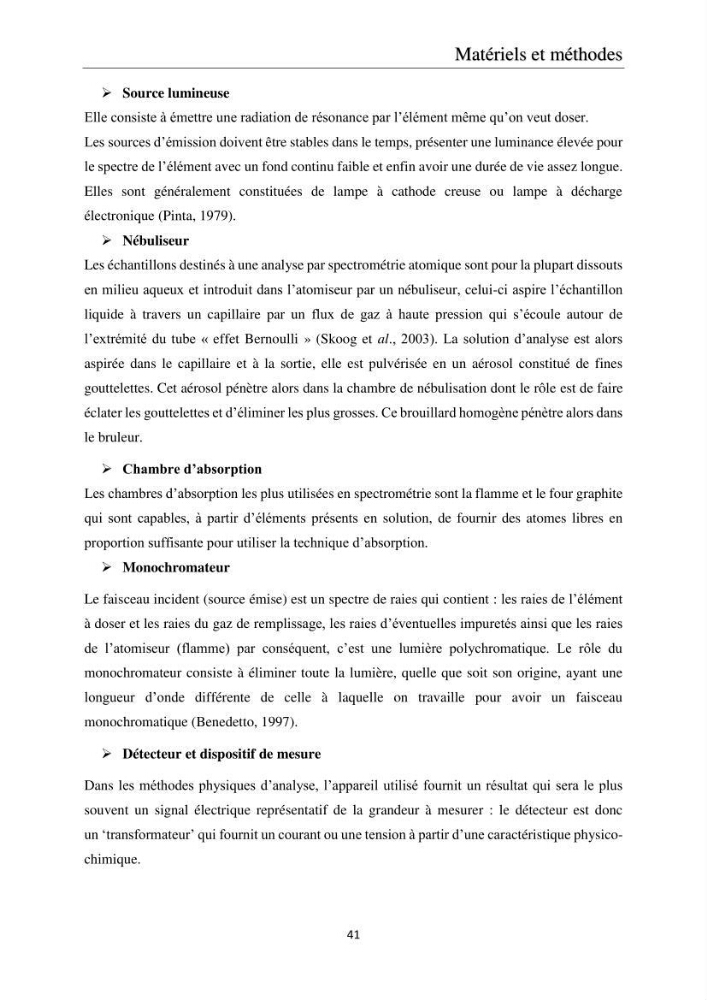 Matériels et méthodes

➢ Source lumineuse

Elle consiste à émettre une radiation de résonance par l'élément même qu'on veut doser.

Les sources d'émission doivent être stables dans le temps, présenter une luminance élevée pour le spectre de l'élément avec un fond continu faible et enfin avoir une durée de vie assez longue. Elles sont généralement constituées de lampe à cathode creuse ou lampe à décharge électronique (Pinta, 1979).

➢ Nébuliseur

Les échantillons destinés à une analyse par spectrométrie atomique sont pour la plupart dissouts en milieu aqueux et introduit dans l'atomiseur par un nébuliseur, celui-ci aspire l'échantillon liquide à travers un capillaire par un flux de gaz à haute pression qui s'écoule autour de l'extrémité du tube « effet Bernoulli » (Skoog et al., 2003). La solution d'analyse est alors aspirée dans le capillaire et à la sortie, elle est pulvérisée en un aérosol constitué de fines gouttelettes. Cet aérosol pénètre alors dans la chambre de nébulisation dont le rôle est de faire éclater les gouttelettes et d'éliminer les plus grosses. Ce brouillard homogène pénètre alors dans le bruleur.

➢ Chambre d'absorption

Les chambres d'absorption les plus utilisées en spectrométrie sont la flamme et le four graphite qui sont capables, à partir d'éléments présents en solution, de fournir des atomes libres en proportion suffisante pour utiliser la technique d'absorption.

➢ Monochromateur

Le faisceau incident (source émise) est un spectre de raies qui contient : les raies de l'élément à doser et les raies du gaz de remplissage, les raies d'éventuelles impuretés ainsi que les raies de l'atomiseur (flamme) par conséquent, c'est une lumière polychromatique. Le rôle du monochromateur consiste à éliminer toute la lumière, quelle que soit son origine, ayant une longueur d'onde différente de celle à laquelle on travaille pour avoir un faisceau monochromatique (Benedetto, 1997).

➢ Détecteur et dispositif de mesure

Dans les méthodes physiques d'analyse, l'appareil utilisé fournit un résultat qui sera le plus souvent un signal électrique représentatif de la grandeur à mesurer : le détecteur est donc un 'transformateur' qui fournit un courant ou une tension à partir d'une caractéristique physico-chimique.

41